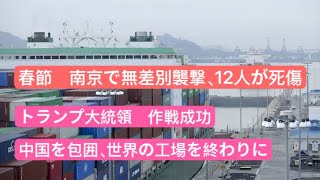 春節　南京で無差別襲撃、12人が死傷

トランプ大統領　作戦成功

中国を包囲、世界の工場を終わりに